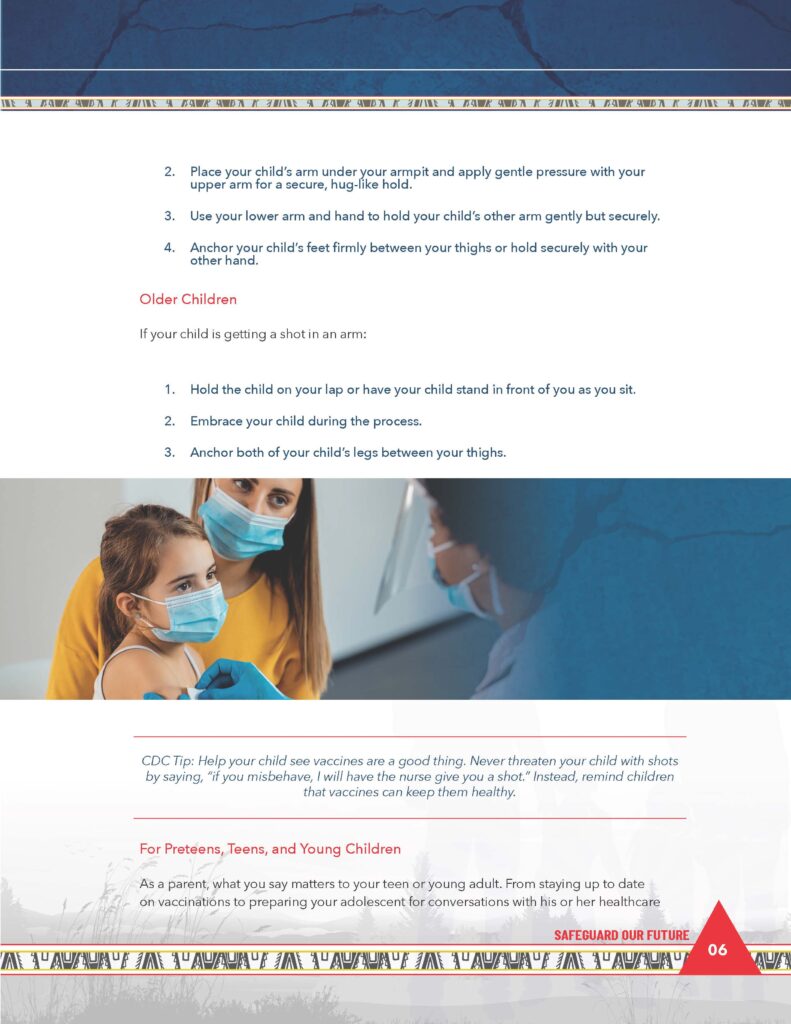 2. Place your child's arm under your armpit and apply gentle pressure with your upper arm for a secure, hug-like hold.

3. Use your lower arm and hand to hold your child's other arm gently but securely.

4. Anchor your child's feet firmly between your thighs or hold securely with your other hand.

Older Children

If your child is getting a shot in an arm:

1. Hold the child on your lap or have your child stand in front of you as you sit.

2. Embrace your child during the process.

3. Anchor both of your child's legs between your thighs.

CDC Tip: Help your child see vaccines are a good thing. Never threaten your child with shots by saying, "if you misbehave, I will have the nurse give you a shot." Instead, remind children that vaccines can keep them healthy.

For Preteens, Teens, and Young Children

As a parent, what you say matters to your teen or young adult. From staying up to date on vaccinations to preparing your adolescent for conversations with his or her healthcare

SAFEGUARD OUR FUTURE

06